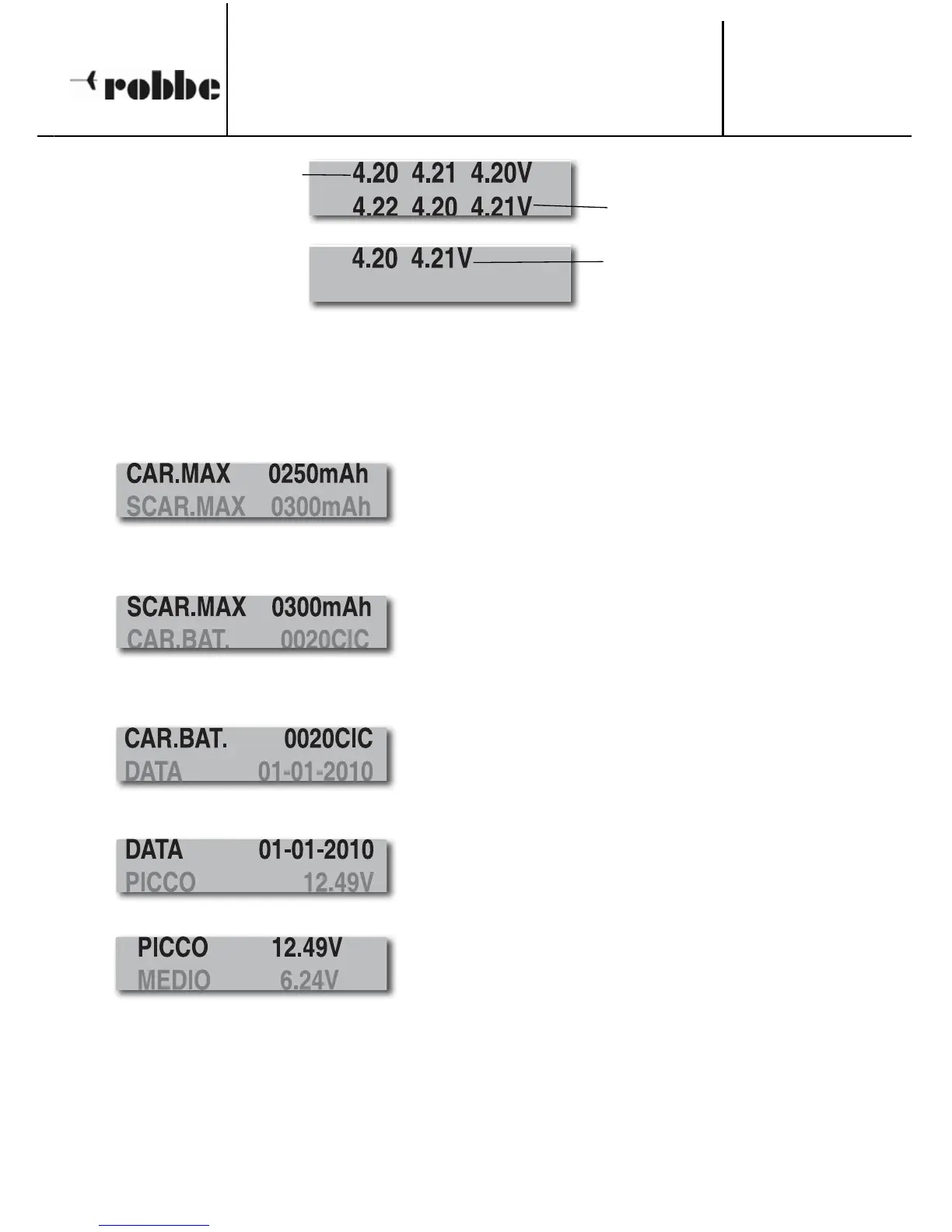 robbe

4.20 4.21 4.20V
4.22 4.20 4.21V

4.20 4.21V

CAR.MAX 0250mAh
SCAR.MAX 0300mAh

SCAR.MAX 0300mAh
CAR.BAT. 0020CIC

CAR.BAT. 0020CIC
DATA 01-01-2010

DATA 01-01-2010
PICCO 12.49V

PICCO 12.49V
MEDIO 6.24V